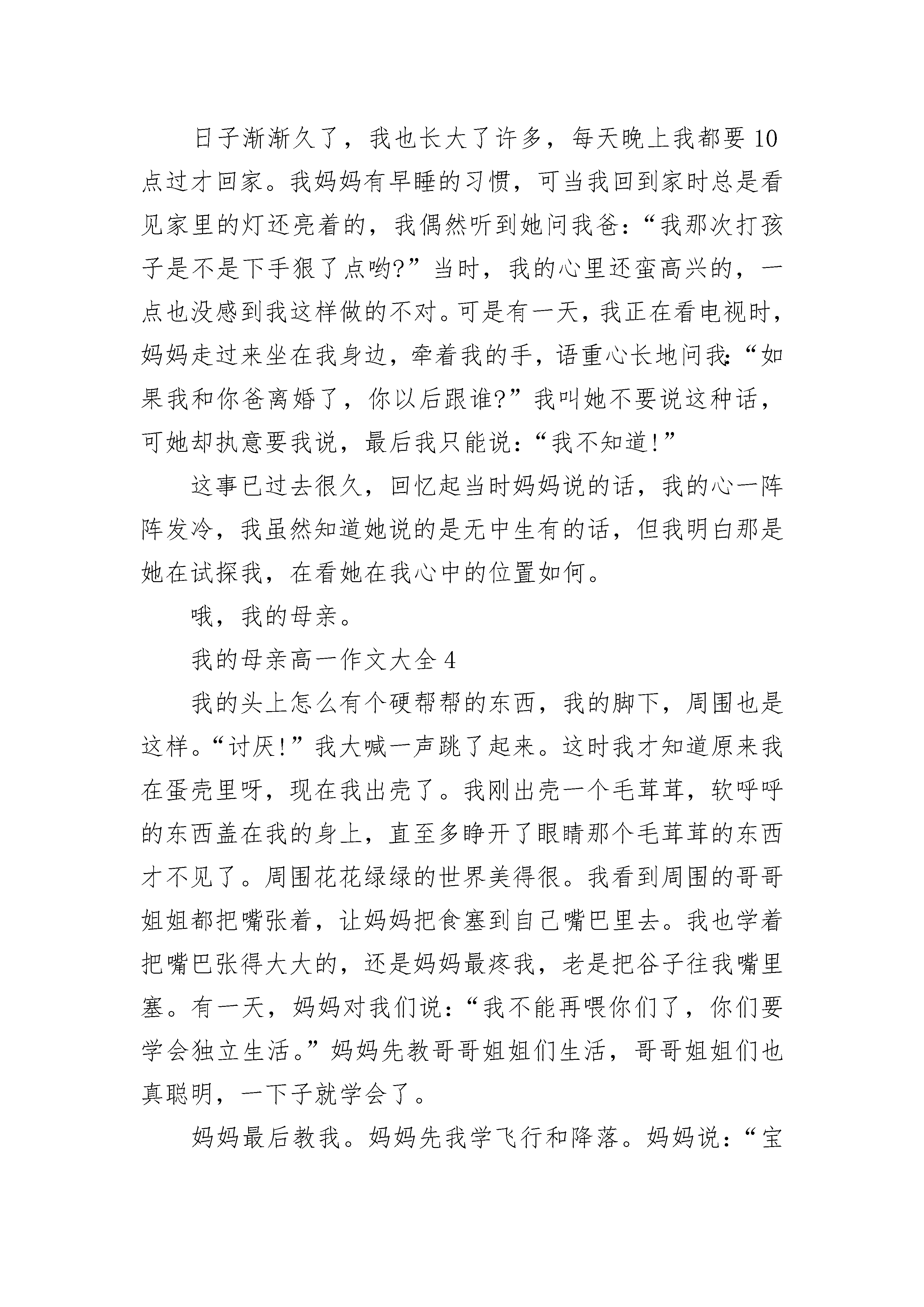 日子渐渐久了，我也长大了许多，每天晚上我都要10点过才回家。我妈妈有早睡的习惯，可当我回到家时总是看见家里的灯还亮着的，我偶然听到她问我爸：“我那次打孩子是不是下手狠了点哟?”当时，我的心里还蛮高兴的，一点也没感到我这样做的不对。可是有一天，我正在看电视时，妈妈走过来坐在我身边，牵着我的手，语重心长地问我：“如果我和你爸离婚了，你以后跟谁?”我叫她不要说这种话，可她却执意要我说，最后我只能说：“我不知道!”

这事已过去很久，回忆起当时妈妈说的话，我的心一阵阵发冷，我虽然知道她说的是无中生有的话，但我明白那是她在试探我，在看她在我心中的位置如何。

哦，我的母亲。

我的母亲高一作文大全4

我的头上怎么有个硬帮帮的东西，我的脚下，周围也是这样。“讨厌!”我大喊一声跳了起来。这时我才知道原来我在蛋壳里呀，现在我出壳了。我刚出壳一个毛茸茸，软呼呼的东西盖在我的身上，直至多睁开了眼睛那个毛茸茸的东西才不见了。周围花花绿绿的世界美得很。我看到周围的哥哥姐姐都把嘴张着，让妈妈把食塞到自己嘴巴里去。我也学着把嘴巴张得大大的，还是妈妈最疼我，老是把谷子往我嘴里塞。有一天，妈妈对我们说：“我不能再喂你们了，你们要学会独立生活。”妈妈先教哥哥姐姐们生活，哥哥姐姐们也真聪明，一下子就学会了。

妈妈最后教我。妈妈先我学飞行和降落。妈妈说：“宝